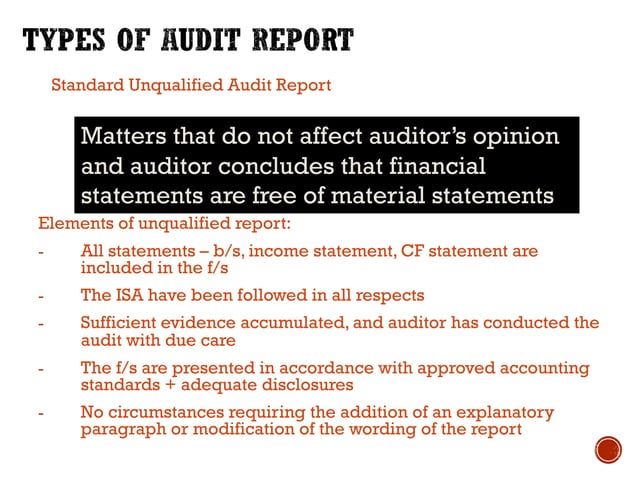 TYPES OF AUDIT REPORT

Standard Unqualified Audit Report

Matters that do not affect auditor's opinion and auditor concludes that financial statements are free of material statements

Elements of unqualified report:

- All statements – b/s, income statement, CF statement are included in the f/s
- The ISA have been followed in all respects
- Sufficient evidence accumulated, and auditor has conducted the audit with due care
- The f/s are presented in accordance with approved accounting standards + adequate disclosures
- No circumstances requiring the addition of an explanatory paragraph or modification of the wording of the report